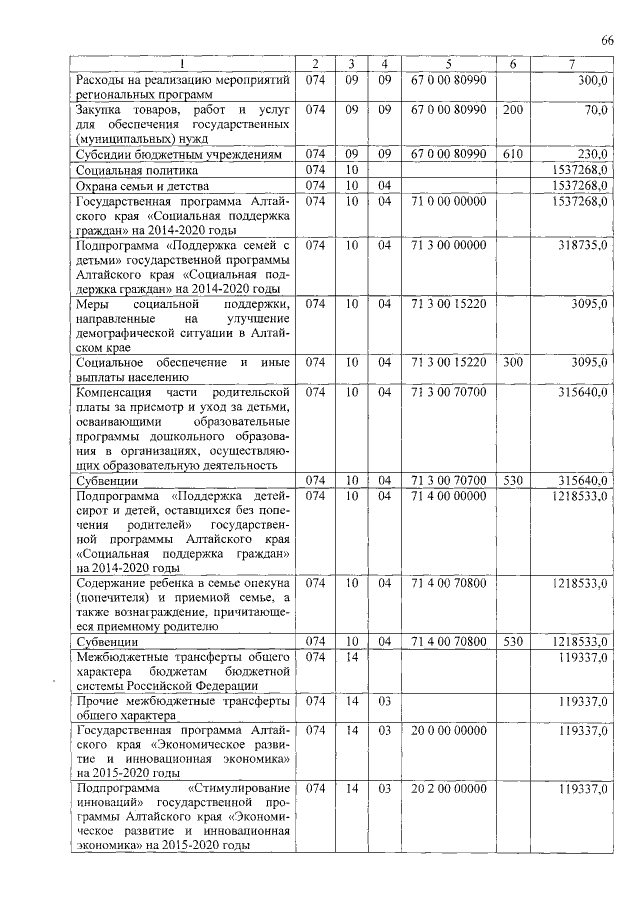 66

| 1 | 2 | 3 | 4 | 5 | 6 | 7 |
|---|---|---|---|---|---|---|
| Расходы на реализацию мероприятий региональных программ | 074 | 09 | 09 | 67 0 00 80990 | | 300,0 |
| Закупка товаров, работ и услуг для обеспечения государственных (муниципальных) нужд | 074 | 09 | 09 | 67 0 00 80990 | 200 | 70,0 |
| Субсидии бюджетным учреждениям | 074 | 09 | 09 | 67 0 00 80990 | 610 | 230,0 |
| Социальная политика | 074 | 10 | | | | 1537268,0 |
| Охрана семьи и детства | 074 | 10 | 04 | | | 1537268,0 |
| Государственная программа Алтайского края «Социальная поддержка граждан» на 2014-2020 годы | 074 | 10 | 04 | 71 0 00 00000 | | 1537268,0 |
| Подпрограмма «Поддержка семей с детьми» государственной программы Алтайского края «Социальная поддержка граждан» на 2014-2020 годы | 074 | 10 | 04 | 71 3 00 00000 | | 318735,0 |
| Меры социальной поддержки, направленные на улучшение демографической ситуации в Алтайском крае | 074 | 10 | 04 | 71 3 00 15220 | | 3095,0 |
| Социальное обеспечение и иные выплаты населению | 074 | 10 | 04 | 71 3 00 15220 | 300 | 3095,0 |
| Компенсация части родительской платы за присмотр и уход за детьми, осваивающими образовательные программы дошкольного образования в организациях, осуществляющих образовательную деятельность | 074 | 10 | 04 | 71 3 00 70700 | | 315640,0 |
| Субвенции | 074 | 10 | 04 | 71 3 00 70700 | 530 | 315640,0 |
| Подпрограмма «Поддержка детей-сирот и детей, оставшихся без попечения родителей» государственной программы Алтайского края «Социальная поддержка граждан» на 2014-2020 годы | 074 | 10 | 04 | 71 4 00 00000 | | 1218533,0 |
| Содержание ребенка в семье опекуна (попечителя) и приемной семье, а также вознаграждение, причитающееся приемному родителю | 074 | 10 | 04 | 71 4 00 70800 | | 1218533,0 |
| Субвенции | 074 | 10 | 04 | 71 4 00 70800 | 530 | 1218533,0 |
| Межбюджетные трансферты общего характера бюджетам бюджетной системы Российской Федерации | 074 | 14 | | | | 119337,0 |
| Прочие межбюджетные трансферты общего характера | 074 | 14 | 03 | | | 119337,0 |
| Государственная программа Алтайского края «Экономическое развитие и инновационная экономика» на 2015-2020 годы | 074 | 14 | 03 | 20 0 00 00000 | | 119337,0 |
| Подпрограмма «Стимулирование инноваций» государственной программы Алтайского края «Экономическое развитие и инновационная экономика» на 2015-2020 годы | 074 | 14 | 03 | 20 2 00 00000 | | 119337,0 |